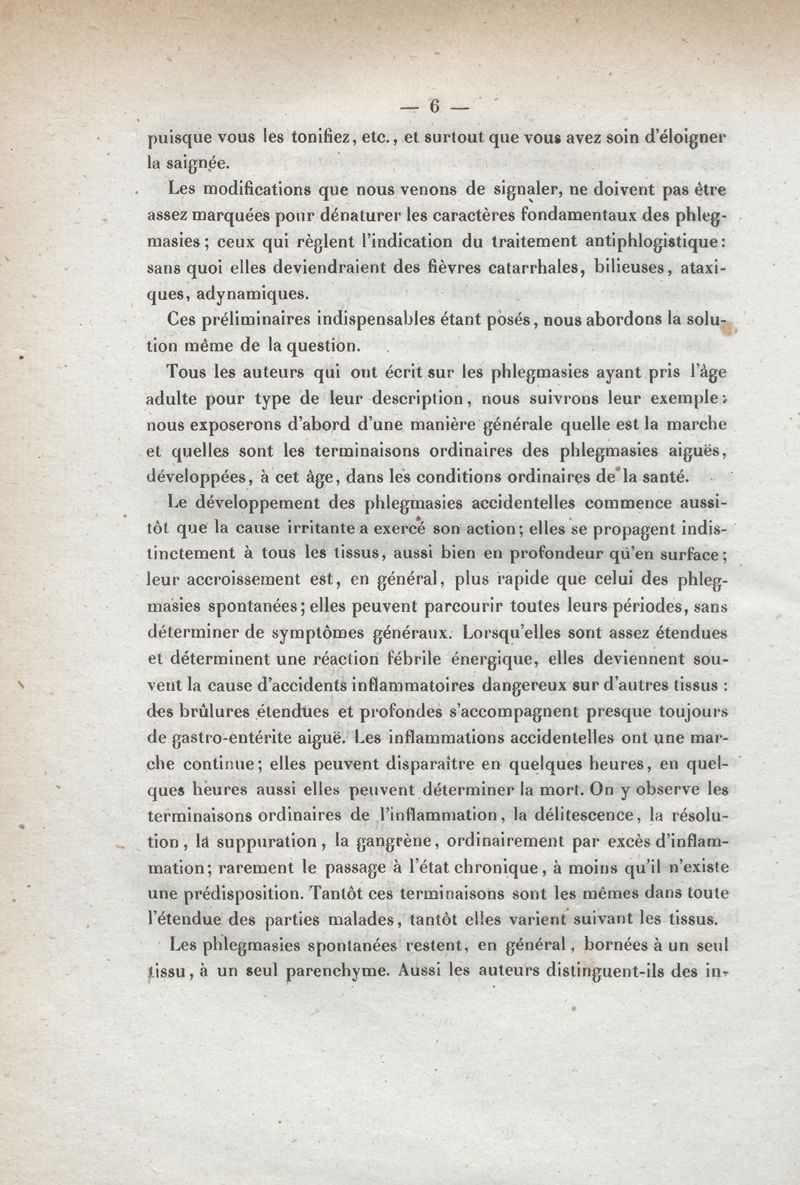 — 6 —

puisque vous les tonifiez, etc., et surtout que vous avez soin d'éloigner la saignée.

Les modifications que nous venons de signaler, ne doivent pas être assez marquées pour dénaturer les caractères fondamentaux des phlegmasies; ceux qui règlent l'indication du traitement antiphlogistique: sans quoi elles deviendraient des fièvres catarrhales, bilieuses, ataxiques, adynamiques.

Ces préliminaires indispensables étant posés, nous abordons la solution même de la question.

Tous les auteurs qui ont écrit sur les phlegmasies ayant pris l'âge adulte pour type de leur description, nous suivrons leur exemple; nous exposerons d'abord d'une manière générale quelle est la marche et quelles sont les terminaisons ordinaires des phlegmasies aiguës, développées, à cet âge, dans les conditions ordinaires de la santé.

Le développement des phlegmasies accidentelles commence aussitôt que la cause irritante a exercé son action; elles se propagent indistinctement à tous les tissus, aussi bien en profondeur qu'en surface; leur accroissement est, en général, plus rapide que celui des phlegmasies spontanées; elles peuvent parcourir toutes leurs périodes, sans déterminer de symptômes généraux. Lorsqu'elles sont assez étendues et déterminent une réaction fébrile énergique, elles deviennent souvent la cause d'accidents inflammatoires dangereux sur d'autres tissus : des brûlures étendues et profondes s'accompagnent presque toujours de gastro-entérite aiguë. Les inflammations accidentelles ont une marche continue; elles peuvent disparaître en quelques heures, en quelques heures aussi elles peuvent déterminer la mort. On y observe les terminaisons ordinaires de l'inflammation, la délitescence, la résolution, la suppuration, la gangrène, ordinairement par excès d'inflammation; rarement le passage à l'état chronique, à moins qu'il n'existe une prédisposition. Tantôt ces terminaisons sont les mêmes dans toute l'étendue des parties malades, tantôt elles varient suivant les tissus.

Les phlegmasies spontanées restent, en général, bornées à un seul tissu, à un seul parenchyme. Aussi les auteurs distinguent-ils des in-